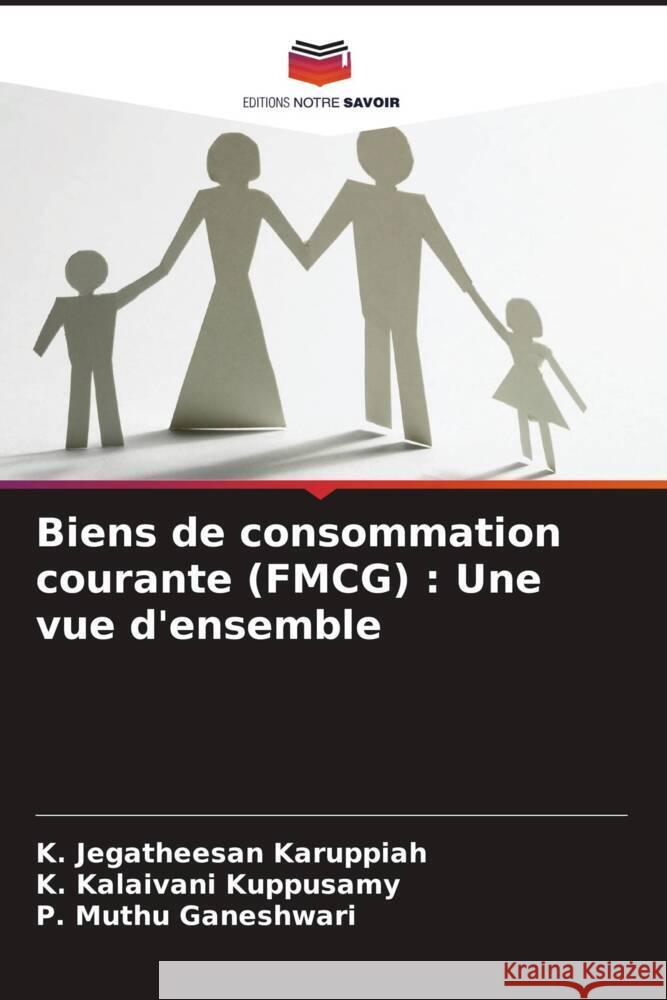 EDITIONS NOTRE SAVOIR

Biens de consommation courante (FMCG) : Une vue d'ensemble

K. Jegatheesan Karuppiah
K. Kalaivani Kuppusamy
P. Muthu Ganeshwari